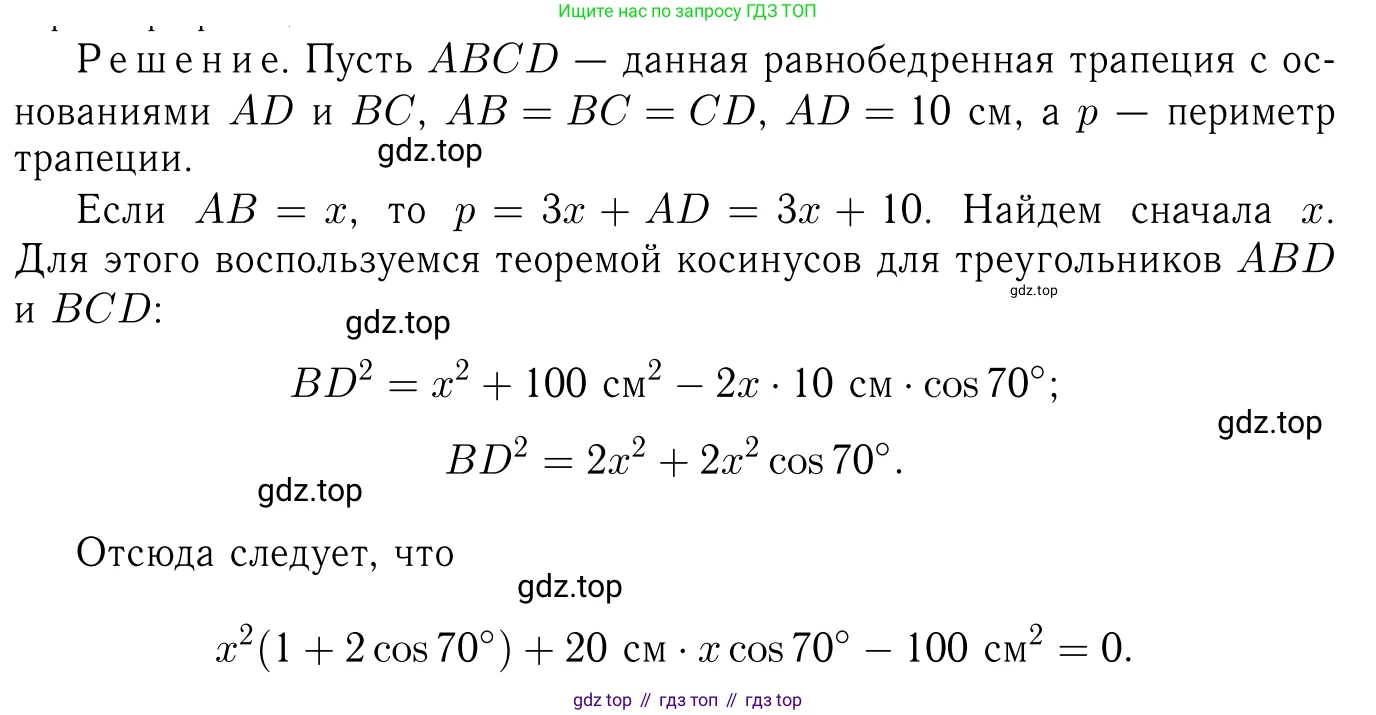 Ищите нас по запросу ГДЗ ТОП

Решение. Пусть $ABCD$ — данная равнобедренная трапеция с основаниями $AD$ и $BC$, $AB = BC = CD$, $AD = 10$ см, а $p$ — периметр трапеции.

gdz.top

Если $AB = x$, то $p = 3x + AD = 3x + 10$. Найдем сначала $x$. Для этого воспользуемся теоремой косинусов для треугольников $ABD$ и $BCD$:

gdz.top

gdz.top

$BD^2 = x^2 + 100 \text{ см}^2 - 2x \cdot 10 \text{ см} \cdot \cos 70^\circ;$

gdz.top

$BD^2 = 2x^2 + 2x^2 \cos 70^\circ.$

gdz.top

Отсюда следует, что

gdz.top

$x^2(1 + 2\cos 70^\circ) + 20 \text{ см} \cdot x \cos 70^\circ - 100 \text{ см}^2 = 0.$

gdz top // гдз топ // гдз top